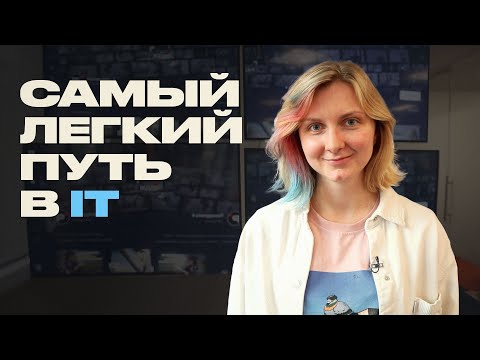 САМЫЙ ЛЕГКИЙ ПУТЬ В IT